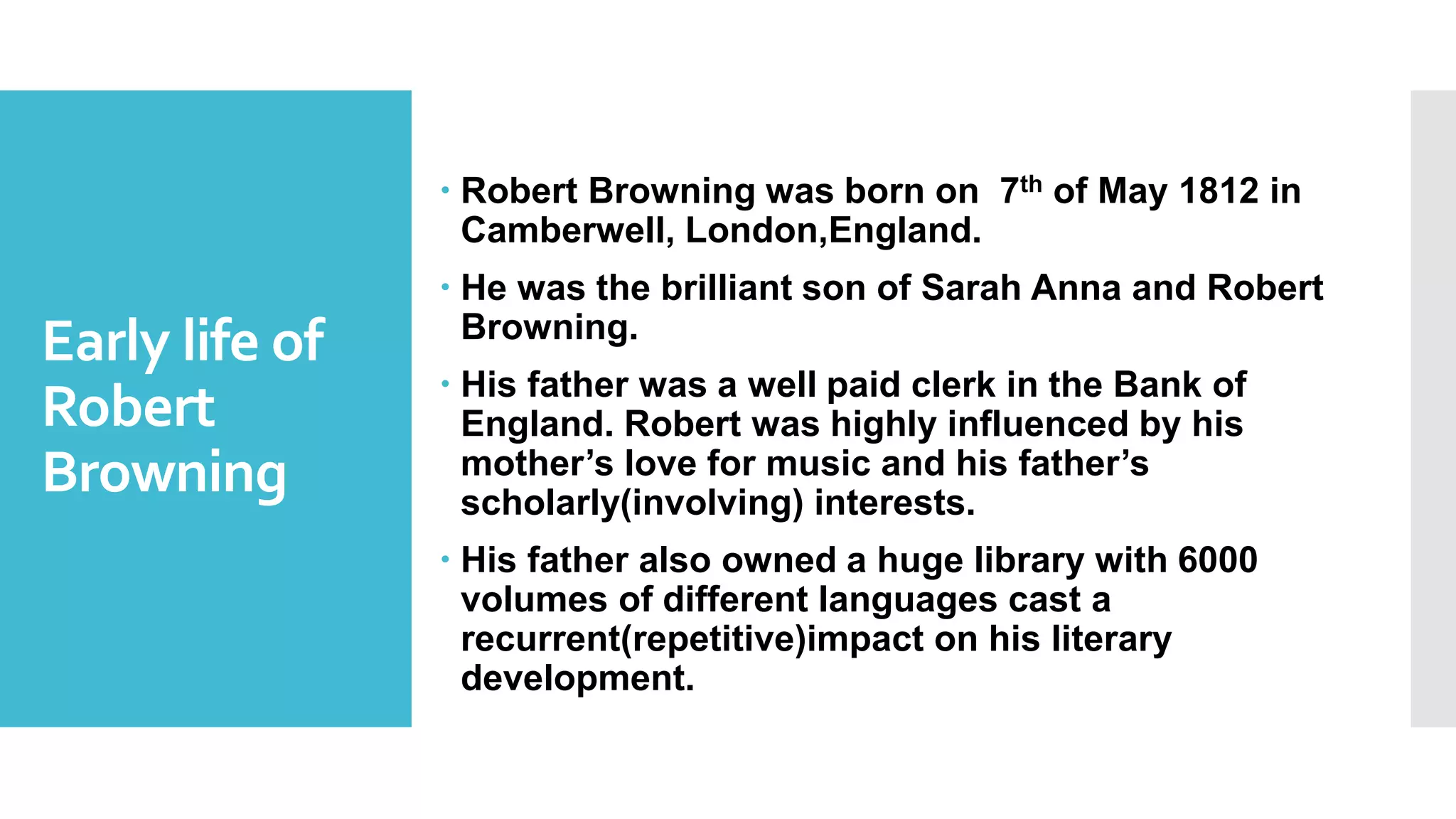 Early life of Robert Browning

• Robert Browning was born on 7th of May 1812 in Camberwell, London,England.

• He was the brilliant son of Sarah Anna and Robert Browning.

• His father was a well paid clerk in the Bank of England. Robert was highly influenced by his mother's love for music and his father's scholarly(involving) interests.

• His father also owned a huge library with 6000 volumes of different languages cast a recurrent(repetitive)impact on his literary development.